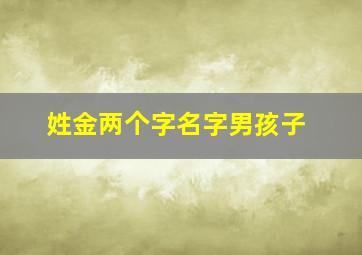 姓金两个字名字男孩子